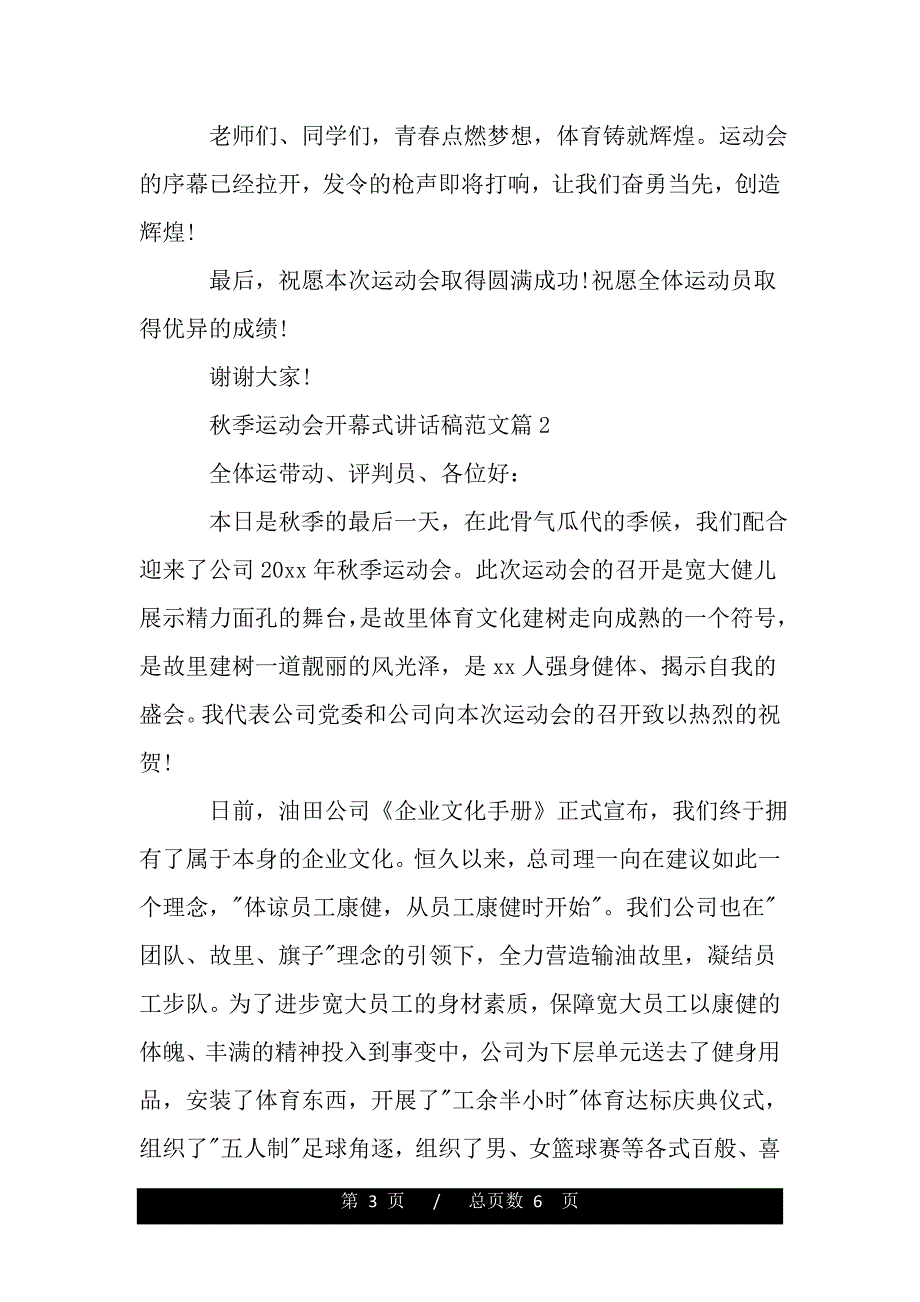 老师们、同学们，青春点燃梦想，体育铸就辉煌。运动会的序幕已经拉开，发令的枪声即将打响，让我们奋勇当先，创造辉煌！

最后，祝愿本次运动会取得圆满成功！祝愿全体运动员取得优异的成绩！

谢谢大家！

秋季运动会开幕式讲话稿范文篇 2

全体运带动、评判员、各位好：

本日是秋季的最后一天，在此骨气瓜代的季候，我们配合迎来了公司 20xx 年秋季运动会。此次运动会的召开是宽大健儿展示精力面孔的舞台，是故里体育文化建树走向成熟的一个符号，是故里建树一道靓丽的风光泽，是 xx 人强身健体、揭示自我的盛会。我代表公司党委和公司向本次运动会的召开致以热烈的祝贺！

日前，油田公司《企业文化手册》正式宣布，我们终于拥有了属于本身的企业文化。恒久以来，总司理一向在建议如此一个理念，"体谅员工康健，从员工康健时开始"。我们公司也在"团队、故里、旗子"理念的引领下，全力营造输油故里，凝结员工步队。为了进步宽大员工的身材素质，保障宽大员工以康健的体魄、丰满的精神投入到事变中，公司为下层单元送去了健身用品，安装了体育东西，开展了"工余半小时"体育达标庆典仪式，组织了"五人制"足球角逐，组织了男、女篮球赛等各式百般、喜

第 3 页 / 总页数 6 页